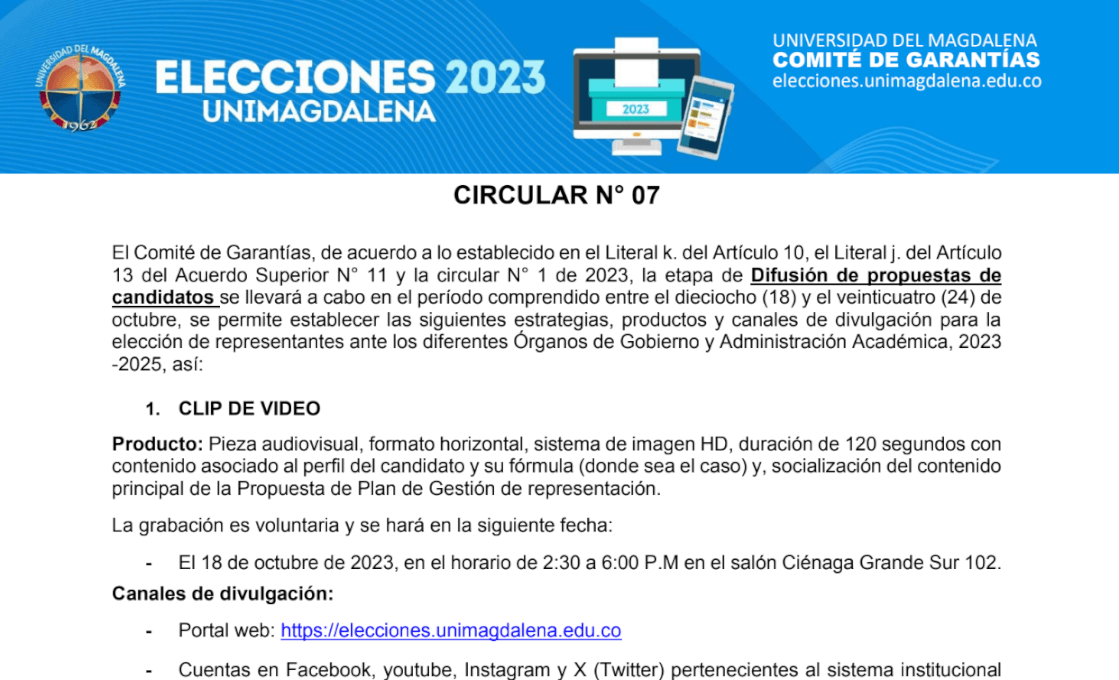 UNIVERSIDAD DEL MAGDALENA
1962

ELECCIONES 2023
UNIMAGDALENA

2023

UNIVERSIDAD DEL MAGDALENA
COMITÉ DE GARANTÍAS
elecciones.unimagdalena.edu.co

CIRCULAR N° 07

El Comité de Garantías, de acuerdo a lo establecido en el Literal k. del Artículo 10, el Literal j. del Artículo 13 del Acuerdo Superior N° 11 y la circular N° 1 de 2023, la etapa de Difusión de propuestas de candidatos se llevará a cabo en el período comprendido entre el dieciocho (18) y el veinticuatro (24) de octubre, se permite establecer las siguientes estrategias, productos y canales de divulgación para la elección de representantes ante los diferentes Órganos de Gobierno y Administración Académica, 2023 -2025, así:

1. CLIP DE VIDEO

Producto: Pieza audiovisual, formato horizontal, sistema de imagen HD, duración de 120 segundos con contenido asociado al perfil del candidato y su fórmula (donde sea el caso) y, socialización del contenido principal de la Propuesta de Plan de Gestión de representación.

La grabación es voluntaria y se hará en la siguiente fecha:

- El 18 de octubre de 2023, en el horario de 2:30 a 6:00 P.M en el salón Ciénaga Grande Sur 102.

Canales de divulgación:

- Portal web: https://elecciones.unimagdalena.edu.co

- Cuentas en Facebook, youtube, Instagram y X (Twitter) pertenecientes al sistema institucional